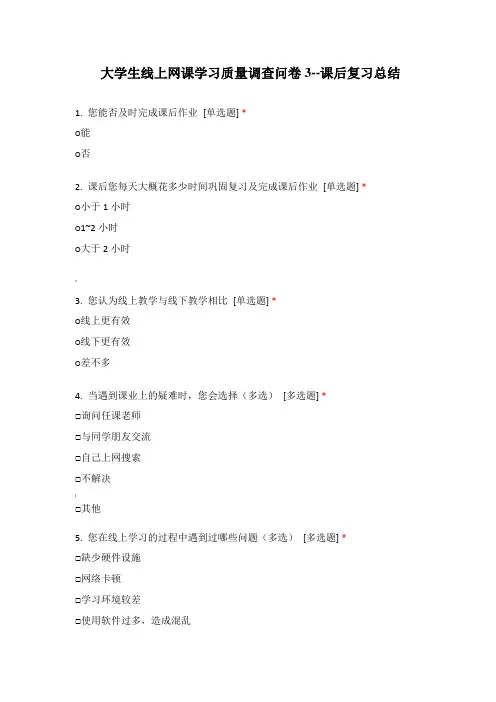 大学生线上网课学习质量调查问卷 3--课后复习总结

1. 您能否及时完成课后作业 [单选题] *

○能

○否

2. 课后您每天大概花多少时间巩固复习及完成课后作业 [单选题] *

○小于 1 小时

○1~2 小时

○大于 2 小时

3. 您认为线上教学与线下教学相比 [单选题] *

○线上更有效

○线下更有效

○差不多

4. 当遇到课业上的疑难时，您会选择（多选） [多选题] *

□询问任课老师

□与同学朋友交流

□自己上网搜索

□不解决

□其他

5. 您在线上学习的过程中遇到过哪些问题（多选） [多选题] *

□缺少硬件设施

□网络卡顿

□学习环境较差

□使用软件过多，造成混乱